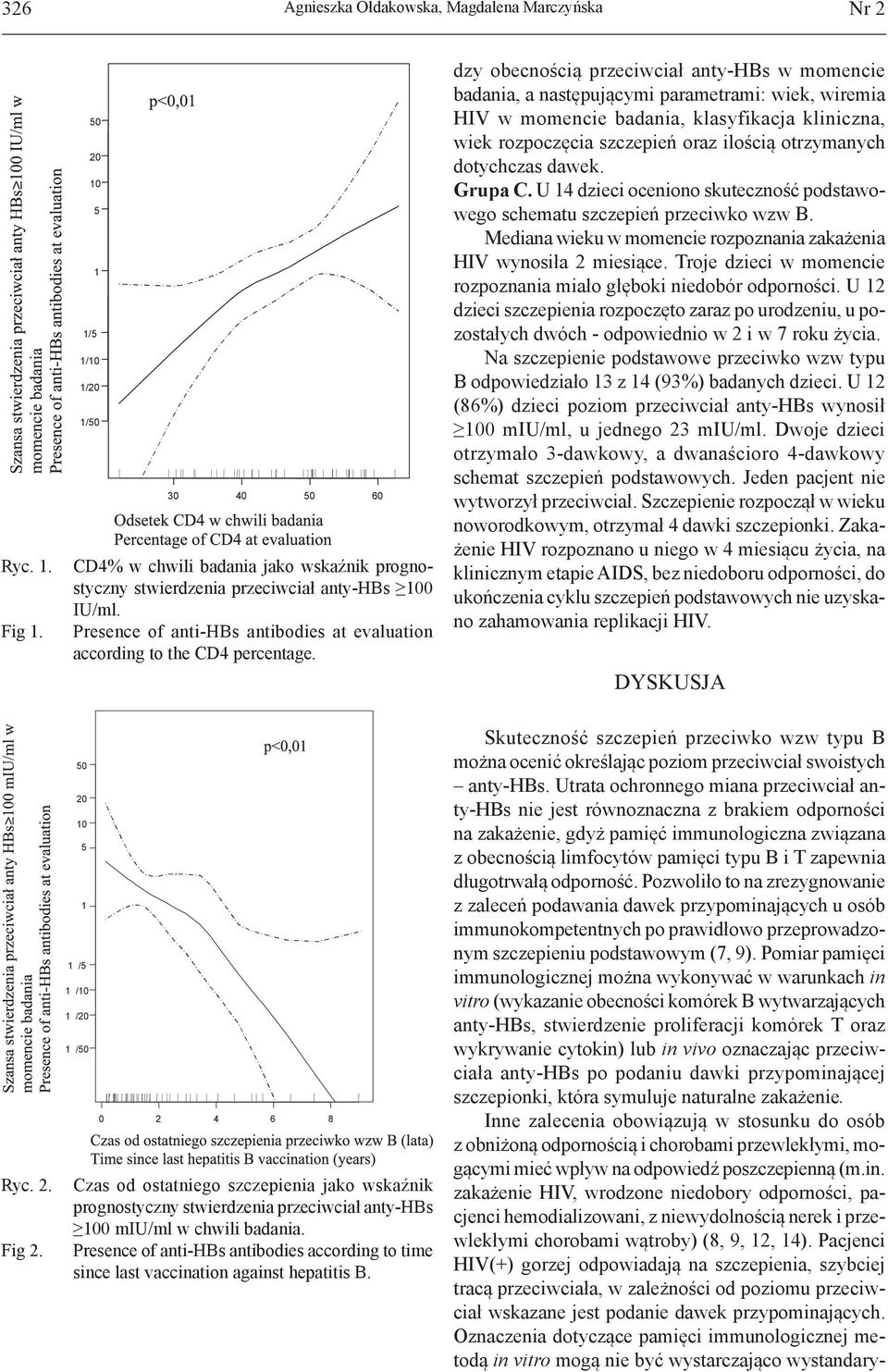 326 Agnieszka Ołdakowska, Magdalena Marczyńska Nr 2

Szansa stwierdzenia przeciwciał anty HBs≥100 IU/ml w momencie badania
Presence of anti-HBs antibodies at evaluation

p<0,01

50
20
10
5
1
1/5
1/10
1/20
1/50

30 40 50 60

Odsetek CD4 w chwili badania
Percentage of CD4 at evaluation

Ryc. 1. CD4% w chwili badania jako wskaźnik prognostyczny stwierdzenia przeciwciał anty-HBs ≥100 IU/ml.
Fig 1. Presence of anti-HBs antibodies at evaluation according to the CD4 percentage.

Szansa stwierdzenia przeciwciał anty HBs≥100 mIU/ml w momencie badania
Presence of anti-HBs antibodies at evaluation

p<0,01

50
20
10
5
1
1 /5
1 /10
1 /20
1 /50

0 2 4 6 8

Czas od ostatniego szczepienia przeciwko wzw B (lata)
Time since last hepatitis B vaccination (years)

Ryc. 2. Czas od ostatniego szczepienia jako wskaźnik prognostyczny stwierdzenia przeciwciał anty-HBs ≥100 mIU/ml w chwili badania.
Fig 2. Presence of anti-HBs antibodies according to time since last vaccination against hepatitis B.

dzy obecnością przeciwciał anty-HBs w momencie badania, a następującymi parametrami: wiek, wiremia HIV w momencie badania, klasyfikacja kliniczna, wiek rozpoczęcia szczepień oraz ilością otrzymanych dotychczas dawek.

Grupa C. U 14 dzieci oceniono skuteczność podstawowego schematu szczepień przeciwko wzw B.

Mediana wieku w momencie rozpoznania zakażenia HIV wynosiła 2 miesiące. Troje dzieci w momencie rozpoznania miało głęboki niedobór odporności. U 12 dzieci szczepienia rozpoczęto zaraz po urodzeniu, u pozostałych dwóch - odpowiednio w 2 i w 7 roku życia.

Na szczepienie podstawowe przeciwko wzw typu B odpowiedziało 13 z 14 (93%) badanych dzieci. U 12 (86%) dzieci poziom przeciwciał anty-HBs wynosił ≥100 mIU/ml, u jednego 23 mIU/ml. Dwoje dzieci otrzymało 3-dawkowy, a dwanaścioro 4-dawkowy schemat szczepień podstawowych. Jeden pacjent nie wytworzył przeciwciał. Szczepienie rozpoczął w wieku noworodkowym, otrzymał 4 dawki szczepionki. Zakażenie HIV rozpoznano u niego w 4 miesiącu życia, na klinicznym etapie AIDS, bez niedoboru odporności, do ukończenia cyklu szczepień podstawowych nie uzyskano zahamowania replikacji HIV.

DYSKUSJA

Skuteczność szczepień przeciwko wzw typu B można ocenić określając poziom przeciwciał swoistych – anty-HBs. Utrata ochronnego miana przeciwciał anty-HBs nie jest równoznaczna z brakiem odporności na zakażenie, gdyż pamięć immunologiczna związana z obecnością limfocytów pamięci typu B i T zapewnia długotrwałą odporność. Pozwoliło to na zrezygnowanie z zaleceń podawania dawek przypominających u osób immunokompetentnych po prawidłowo przeprowadzonym szczepieniu podstawowym (7, 9). Pomiar pamięci immunologicznej można wykonywać w warunkach in vitro (wykazanie obecności komórek B wytwarzających anty-HBs, stwierdzenie proliferacji komórek T oraz wykrywanie cytokin) lub in vivo oznaczając przeciwciała anty-HBs po podaniu dawki przypominającej szczepionki, która symuluje naturalne zakażenie.

Inne zalecenia obowiązują w stosunku do osób z obniżoną odpornością i chorobami przewlekłymi, mogącymi mieć wpływ na odpowiedź poszczepienną (m.in. zakażenie HIV, wrodzone niedobory odporności, pacjenci hemodializowani, z niewydolnością nerek i przewlekłymi chorobami wątroby) (8, 9, 12, 14). Pacjenci HIV(+) gorzej odpowiadają na szczepienia, szybciej tracą przeciwciała, w zależności od poziomu przeciwciał wskazane jest podanie dawek przypominających. Oznaczenia dotyczące pamięci immunologicznej metodą in vitro mogą nie być wystarczająco wystandary-